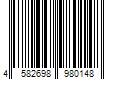 4 582698 980148